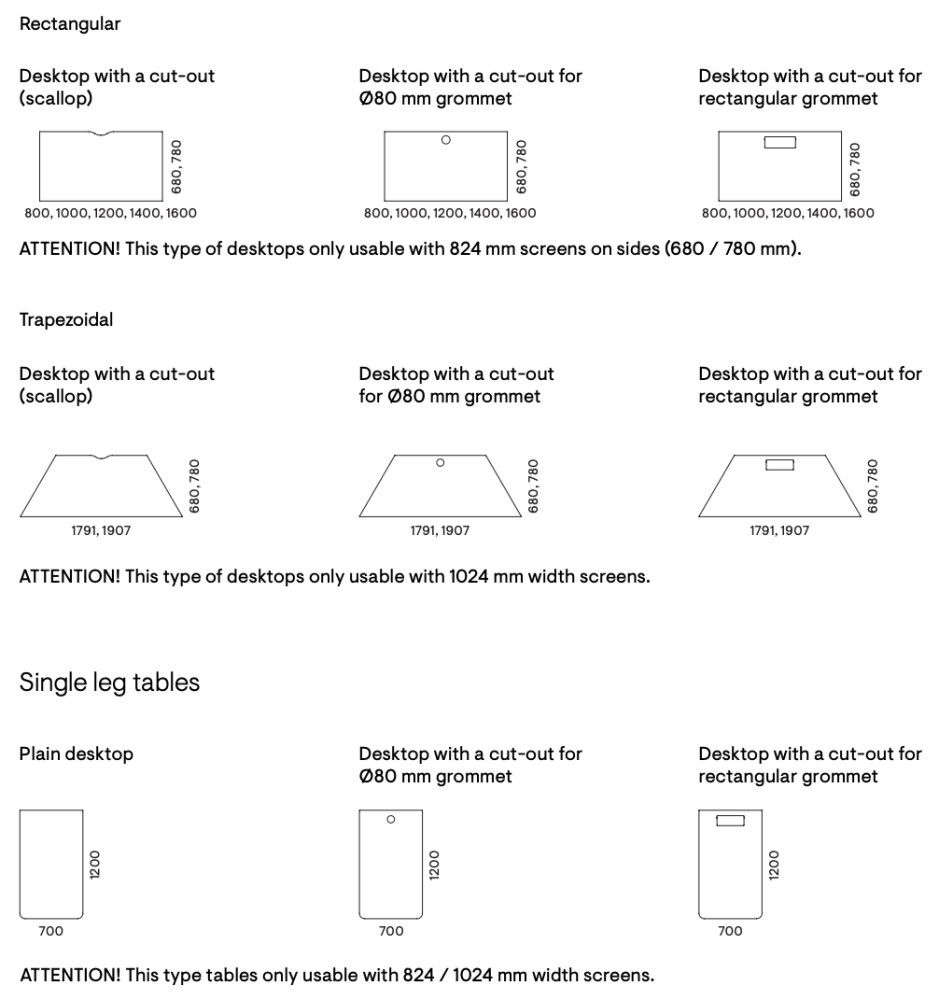 Rectangular

Desktop with a cut-out (scallop)

680, 780

800, 1000, 1200, 1400, 1600

Desktop with a cut-out for Ø80 mm grommet

680, 780

800, 1000, 1200, 1400, 1600

Desktop with a cut-out for rectangular grommet

680, 780

800, 1000, 1200, 1400, 1600

ATTENTION! This type of desktops only usable with 824 mm screens on sides (680 / 780 mm).

Trapezoidal

Desktop with a cut-out (scallop)

680, 780

1791, 1907

Desktop with a cut-out for Ø80 mm grommet

680, 780

1791, 1907

Desktop with a cut-out for rectangular grommet

680, 780

1791, 1907

ATTENTION! This type of desktops only usable with 1024 mm width screens.

Single leg tables

Plain desktop

1200

700

Desktop with a cut-out for Ø80 mm grommet

1200

700

Desktop with a cut-out for rectangular grommet

1200

700

ATTENTION! This type tables only usable with 824 / 1024 mm width screens.